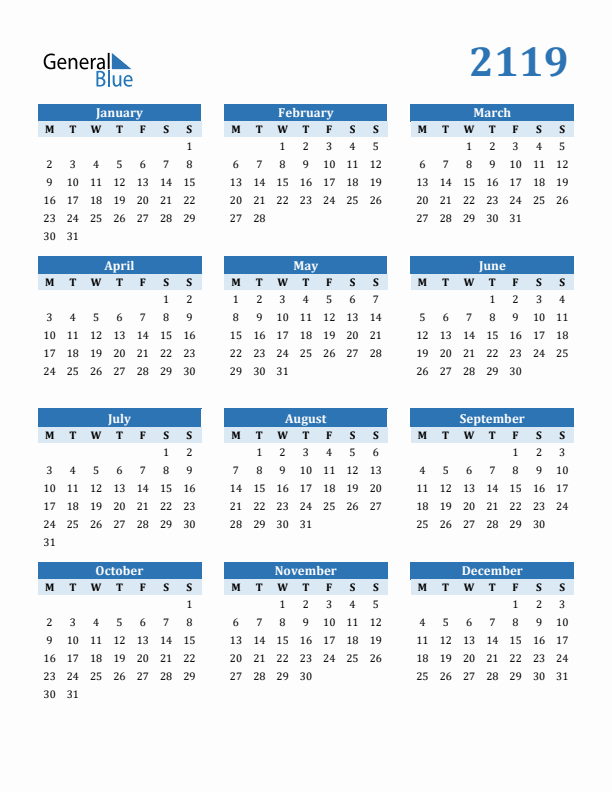 General Blue

2119

January

| M | T | W | T | F | S | S |
|---|---|---|---|---|---|---|
| | | | | | | 1 |
| 2 | 3 | 4 | 5 | 6 | 7 | 8 |
| 9 | 10 | 11 | 12 | 13 | 14 | 15 |
| 16 | 17 | 18 | 19 | 20 | 21 | 22 |
| 23 | 24 | 25 | 26 | 27 | 28 | 29 |
| 30 | 31 | | | | | |

February

| M | T | W | T | F | S | S |
|---|---|---|---|---|---|---|
| | | 1 | 2 | 3 | 4 | 5 |
| 6 | 7 | 8 | 9 | 10 | 11 | 12 |
| 13 | 14 | 15 | 16 | 17 | 18 | 19 |
| 20 | 21 | 22 | 23 | 24 | 25 | 26 |
| 27 | 28 | | | | | |

March

| M | T | W | T | F | S | S |
|---|---|---|---|---|---|---|
| | | 1 | 2 | 3 | 4 | 5 |
| 6 | 7 | 8 | 9 | 10 | 11 | 12 |
| 13 | 14 | 15 | 16 | 17 | 18 | 19 |
| 20 | 21 | 22 | 23 | 24 | 25 | 26 |
| 27 | 28 | 29 | 30 | 31 | | |

April

| M | T | W | T | F | S | S |
|---|---|---|---|---|---|---|
| | | | | | 1 | 2 |
| 3 | 4 | 5 | 6 | 7 | 8 | 9 |
| 10 | 11 | 12 | 13 | 14 | 15 | 16 |
| 17 | 18 | 19 | 20 | 21 | 22 | 23 |
| 24 | 25 | 26 | 27 | 28 | 29 | 30 |

May

| M | T | W | T | F | S | S |
|---|---|---|---|---|---|---|
| 1 | 2 | 3 | 4 | 5 | 6 | 7 |
| 8 | 9 | 10 | 11 | 12 | 13 | 14 |
| 15 | 16 | 17 | 18 | 19 | 20 | 21 |
| 22 | 23 | 24 | 25 | 26 | 27 | 28 |
| 29 | 30 | 31 | | | | |

June

| M | T | W | T | F | S | S |
|---|---|---|---|---|---|---|
| | | | 1 | 2 | 3 | 4 |
| 5 | 6 | 7 | 8 | 9 | 10 | 11 |
| 12 | 13 | 14 | 15 | 16 | 17 | 18 |
| 19 | 20 | 21 | 22 | 23 | 24 | 25 |
| 26 | 27 | 28 | 29 | 30 | | |

July

| M | T | W | T | F | S | S |
|---|---|---|---|---|---|---|
| | | | | | 1 | 2 |
| 3 | 4 | 5 | 6 | 7 | 8 | 9 |
| 10 | 11 | 12 | 13 | 14 | 15 | 16 |
| 17 | 18 | 19 | 20 | 21 | 22 | 23 |
| 24 | 25 | 26 | 27 | 28 | 29 | 30 |
| 31 | | | | | | |

August

| M | T | W | T | F | S | S |
|---|---|---|---|---|---|---|
| | 1 | 2 | 3 | 4 | 5 | 6 |
| 7 | 8 | 9 | 10 | 11 | 12 | 13 |
| 14 | 15 | 16 | 17 | 18 | 19 | 20 |
| 21 | 22 | 23 | 24 | 25 | 26 | 27 |
| 28 | 29 | 30 | 31 | | | |

September

| M | T | W | T | F | S | S |
|---|---|---|---|---|---|---|
| | | | | 1 | 2 | 3 |
| 4 | 5 | 6 | 7 | 8 | 9 | 10 |
| 11 | 12 | 13 | 14 | 15 | 16 | 17 |
| 18 | 19 | 20 | 21 | 22 | 23 | 24 |
| 25 | 26 | 27 | 28 | 29 | 30 | |

October

| M | T | W | T | F | S | S |
|---|---|---|---|---|---|---|
| | | | | | | 1 |
| 2 | 3 | 4 | 5 | 6 | 7 | 8 |
| 9 | 10 | 11 | 12 | 13 | 14 | 15 |
| 16 | 17 | 18 | 19 | 20 | 21 | 22 |
| 23 | 24 | 25 | 26 | 27 | 28 | 29 |
| 30 | 31 | | | | | |

November

| M | T | W | T | F | S | S |
|---|---|---|---|---|---|---|
| | | 1 | 2 | 3 | 4 | 5 |
| 6 | 7 | 8 | 9 | 10 | 11 | 12 |
| 13 | 14 | 15 | 16 | 17 | 18 | 19 |
| 20 | 21 | 22 | 23 | 24 | 25 | 26 |
| 27 | 28 | 29 | 30 | | | |

December

| M | T | W | T | F | S | S |
|---|---|---|---|---|---|---|
| | | | | 1 | 2 | 3 |
| 4 | 5 | 6 | 7 | 8 | 9 | 10 |
| 11 | 12 | 13 | 14 | 15 | 16 | 17 |
| 18 | 19 | 20 | 21 | 22 | 23 | 24 |
| 25 | 26 | 27 | 28 | 29 | 30 | 31 |